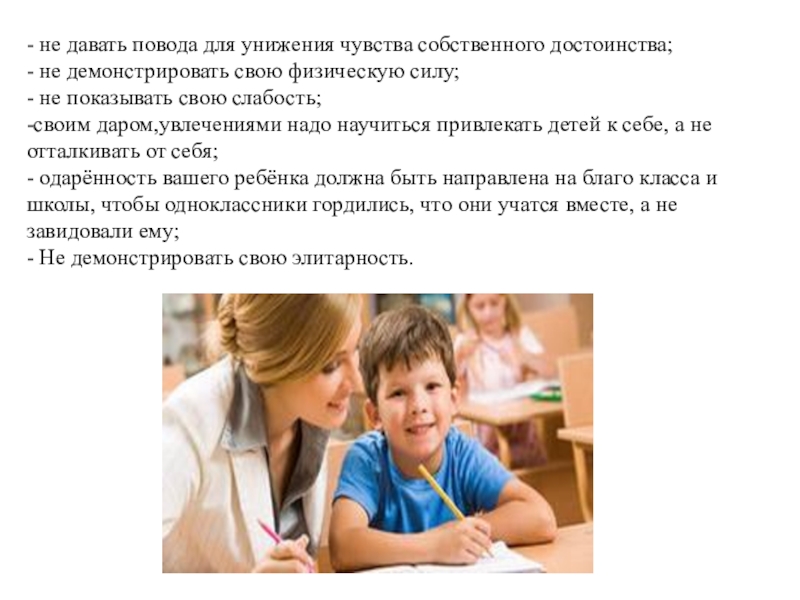 - не давать повода для унижения чувства собственного достоинства;
- не демонстрировать свою физическую силу;
- не показывать свою слабость;
-своим даром,увлечениями надо научиться привлекать детей к себе, а не отталкивать от себя;
- одарённость вашего ребёнка должна быть направлена на благо класса и школы, чтобы одноклассники гордились, что они учатся вместе, а не завидовали ему;
- Не демонстрировать свою элитарность.